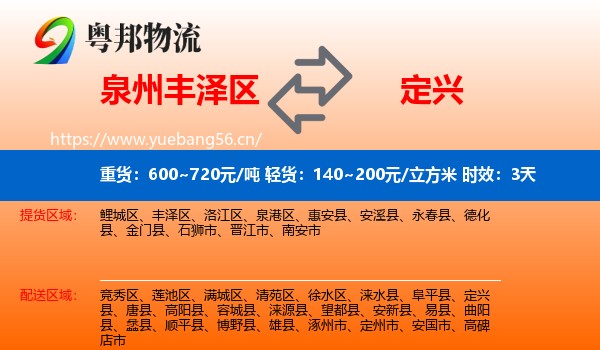 粤邦物流

泉州丰泽区

定兴

https://www.yuebang56.cn/

重货：600~720元/吨 轻货：140~200元/立方米 时效：3天

提货区域：

鲤城区、丰泽区、洛江区、泉港区、惠安县、安溪县、永春县、德化县、金门县、石狮市、晋江市、南安市

配送区域：

竞秀区、莲池区、满城区、清苑区、徐水区、涞水县、阜平县、定兴县、唐县、高阳县、容城县、涞源县、望都县、安新县、易县、曲阳县、蠡县、顺平县、博野县、雄县、涿州市、定州市、安国市、高碑店市